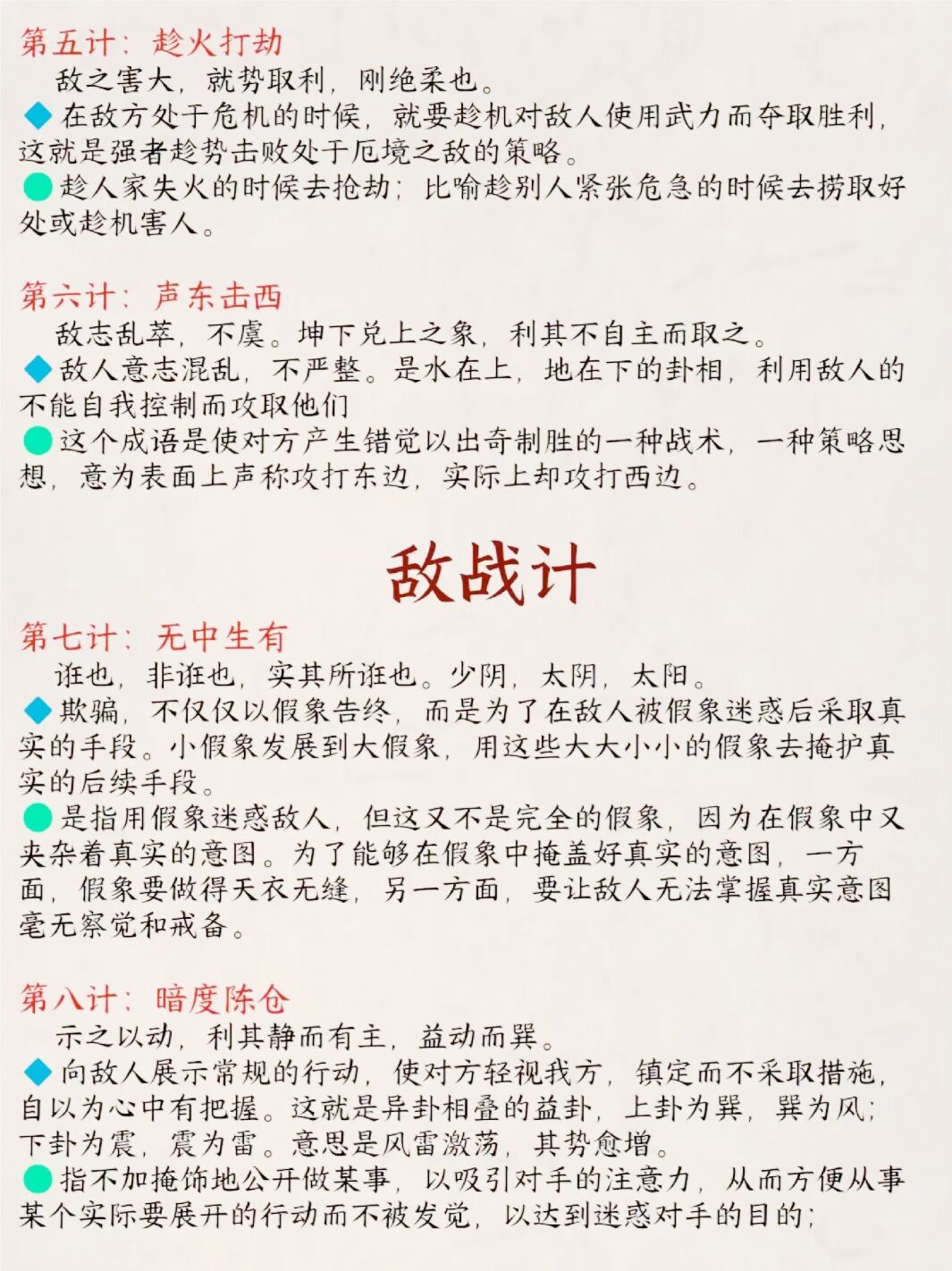 第五计：趁火打劫
敌之害大，就势取利，刚绝柔也。
◆在敌方处于危机的时候，就要趁机对敌人使用武力而夺取胜利，这就是强者趁势击败处于厄境之敌的策略。
●趁人家失火的时候去抢劫；比喻趁别人紧张危急的时候去捞取好处或趁机害人。

第六计：声东击西
敌志乱萃，不虞。坤下兑上之象，利其不自主而取之。
◆敌人意志混乱，不严整。是水在上，地在下的卦相，利用敌人的不能自我控制而攻取他们
●这个成语是使对方产生错觉以出奇制胜的一种战术，一种策略思想，意为表面上声称攻打东边，实际上却攻打西边。

敌战计

第七计：无中生有
诳也，非诳也，实其所诳也。少阴，太阴，太阳。
◆欺骗，不仅仅以假象告终，而是为了在敌人被假象迷惑后采取真实的手段。小假象发展到大假象，用这些大大小小的假象去掩护真实的后续手段。
●是指用假象迷惑敌人，但这又不是完全的假象，因为在假象中又夹杂着真实的意图。为了能够在假象中掩盖好真实的意图，一方面，假象要做得天衣无缝，另一方面，要让敌人无法掌握真实意图毫无察觉和戒备。

第八计：暗度陈仓
示之以动，利其静而有主，益动而巽。
◆向敌人展示常规的行动，使对方轻视我方，镇定而不采取措施，自以为心中有把握。这就是异卦相叠的益卦，上卦为巽，巽为风；下卦为震，震为雷。意思是风雷激荡，其势愈增。
●指不加掩饰地公开做某事，以吸引对手的注意力，从而方便从事某个实际要展开的行动而不被发觉，以达到迷惑对手的目的；